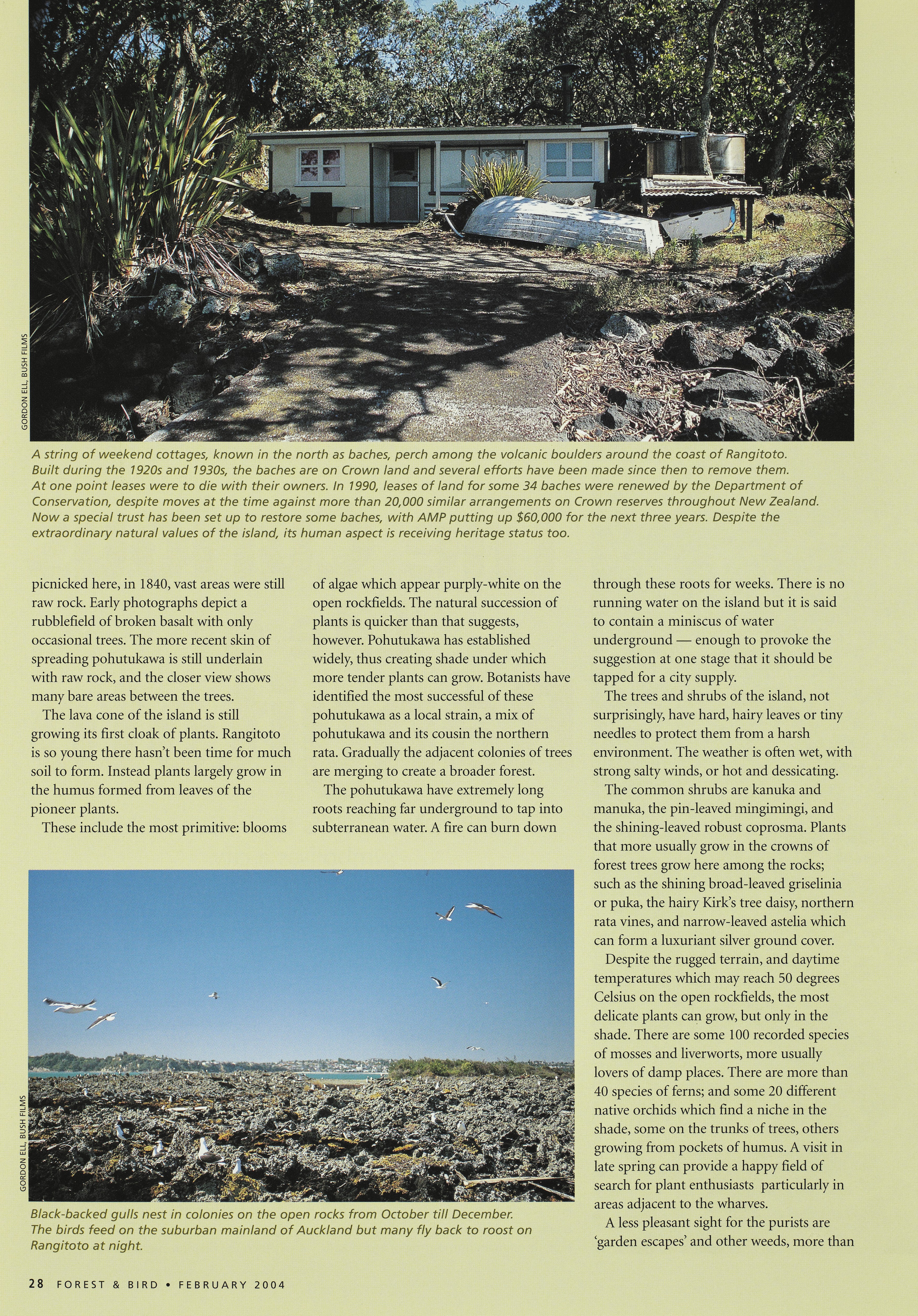 GORDON ELL, BUSH FILMS

A string of weekend cottages, known in the north as baches, perch among the volcanic boulders around the coast of Rangitoto. Built during the 1920s and 1930s, the baches are on Crown land and several efforts have been made since then to remove them. At one point leases were to die with their owners. In 1990, leases of land for some 34 baches were renewed by the Department of Conservation, despite moves at the time against more than 20,000 similar arrangements on Crown reserves throughout New Zealand. Now a special trust has been set up to restore some baches, with AMP putting up $60,000 for the next three years. Despite the extraordinary natural values of the island, its human aspect is receiving heritage status too.

picnicked here, in 1840, vast areas were still raw rock. Early photographs depict a rubblefield of broken basalt with only occasional trees. The more recent skin of spreading pohutukawa is still underlain with raw rock, and the closer view shows many bare areas between the trees.

The lava cone of the island is still growing its first cloak of plants. Rangitoto is so young there hasn't been time for much soil to form. Instead plants largely grow in the humus formed from leaves of the pioneer plants.

These include the most primitive: blooms of algae which appear purply-white on the open rockfields. The natural succession of plants is quicker than that suggests, however. Pohutukawa has established widely, thus creating shade under which more tender plants can grow. Botanists have identified the most successful of these pohutukawa as a local strain, a mix of pohutukawa and its cousin the northern rata. Gradually the adjacent colonies of trees are merging to create a broader forest.

The pohutukawa have extremely long roots reaching far underground to tap into subterranean water. A fire can burn down through these roots for weeks. There is no running water on the island but it is said to contain a miniscus of water underground — enough to provoke the suggestion at one stage that it should be tapped for a city supply.

The trees and shrubs of the island, not surprisingly, have hard, hairy leaves or tiny needles to protect them from a harsh environment. The weather is often wet, with strong salty winds, or hot and dessicating.

The common shrubs are kanuka and manuka, the pin-leaved mingimingi, and the shining-leaved robust coprosma. Plants that more usually grow in the crowns of forest trees grow here among the rocks; such as the shining broad-leaved griselinia or puka, the hairy Kirk's tree daisy, northern rata vines, and narrow-leaved astelia which can form a luxuriant silver ground cover.

Despite the rugged terrain, and daytime temperatures which may reach 50 degrees Celsius on the open rockfields, the most delicate plants can grow, but only in the shade. There are some 100 recorded species of mosses and liverworts, more usually lovers of damp places. There are more than 40 species of ferns; and some 20 different native orchids which find a niche in the shade, some on the trunks of trees, others growing from pockets of humus. A visit in late spring can provide a happy field of search for plant enthusiasts particularly in areas adjacent to the wharves.

A less pleasant sight for the purists are 'garden escapes' and other weeds, more than

GORDON ELL, BUSH FILMS

Black-backed gulls nest in colonies on the open rocks from October till December. The birds feed on the suburban mainland of Auckland but many fly back to roost on Rangitoto at night.

28 FOREST & BIRD • FEBRUARY 2004